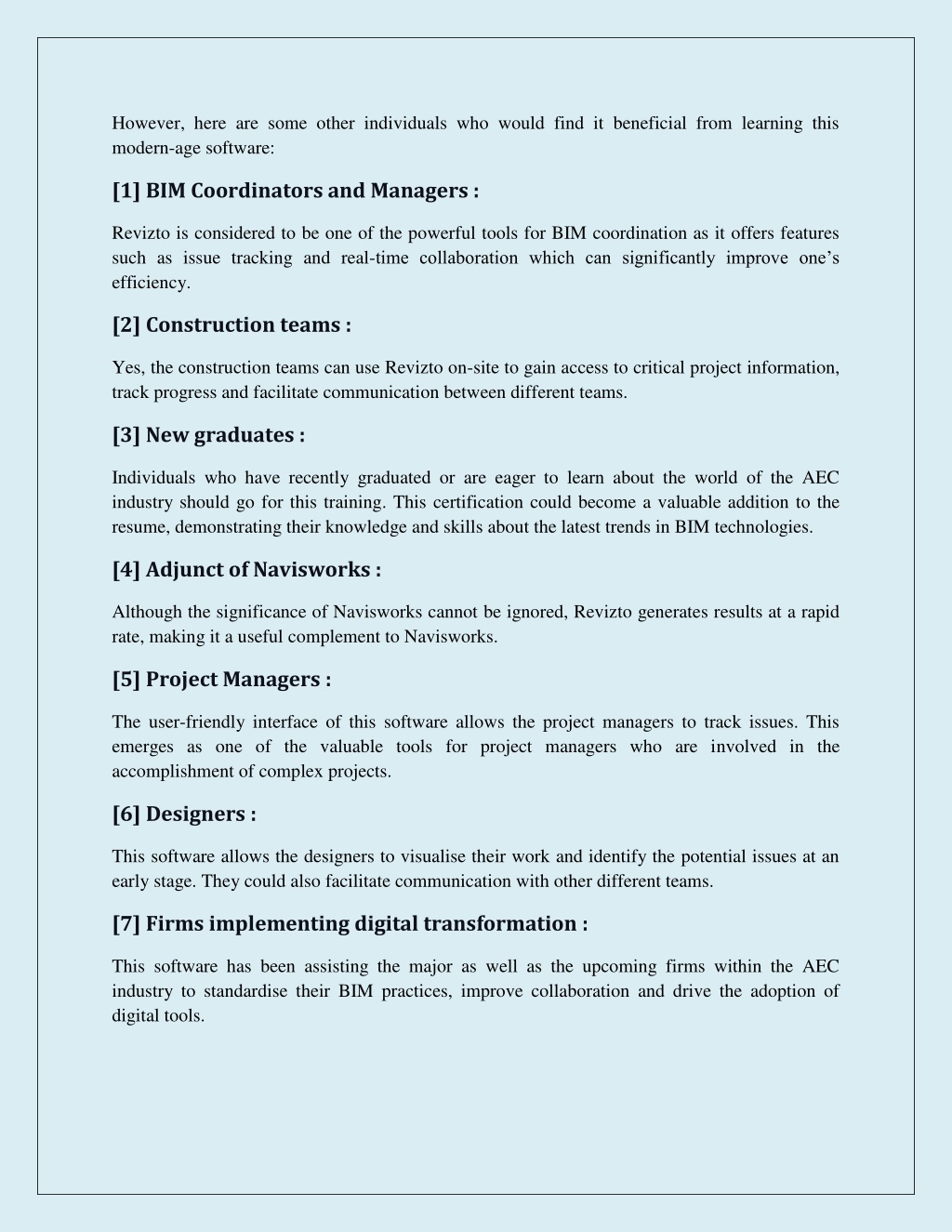 However, here are some other individuals who would find it beneficial from learning this modern-age software:

[1] BIM Coordinators and Managers :

Revizto is considered to be one of the powerful tools for BIM coordination as it offers features such as issue tracking and real-time collaboration which can significantly improve one's efficiency.

[2] Construction teams :

Yes, the construction teams can use Revizto on-site to gain access to critical project information, track progress and facilitate communication between different teams.

[3] New graduates :

Individuals who have recently graduated or are eager to learn about the world of the AEC industry should go for this training. This certification could become a valuable addition to the resume, demonstrating their knowledge and skills about the latest trends in BIM technologies.

[4] Adjunct of Navisworks :

Although the significance of Navisworks cannot be ignored, Revizto generates results at a rapid rate, making it a useful complement to Navisworks.

[5] Project Managers :

The user-friendly interface of this software allows the project managers to track issues. This emerges as one of the valuable tools for project managers who are involved in the accomplishment of complex projects.

[6] Designers :

This software allows the designers to visualise their work and identify the potential issues at an early stage. They could also facilitate communication with other different teams.

[7] Firms implementing digital transformation :

This software has been assisting the major as well as the upcoming firms within the AEC industry to standardise their BIM practices, improve collaboration and drive the adoption of digital tools.